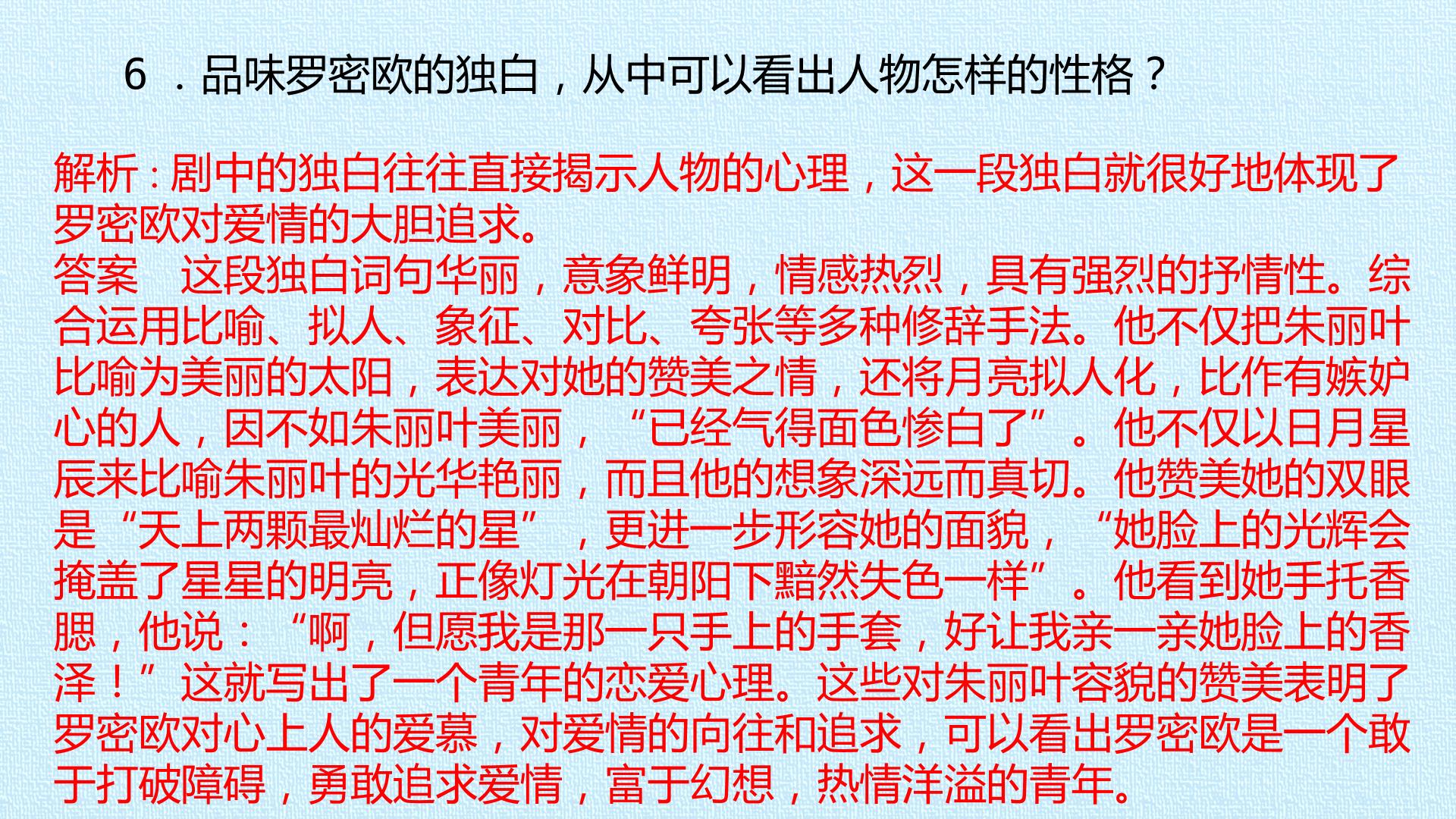 6．品味罗密欧的独白，从中可以看出人物怎样的性格？

解析：剧中的独白往往直接揭示人物的心理，这一段独白就很好地体现了罗密欧对爱情的大胆追求。

答案 这段独白词句华丽，意象鲜明，情感热烈，具有强烈的抒情性。综合运用比喻、拟人、象征、对比、夸张等多种修辞手法。他不仅把朱丽叶比喻为美丽的太阳，表达对她的赞美之情，还将月亮拟人化，比作有嫉妒心的人，因不如朱丽叶美丽，“已经气得面色惨白了”。他不仅以日月星辰来比喻朱丽叶的光华艳丽，而且他的想象深远而真切。他赞美她的双眼是“天上两颗最灿烂的星”，更进一步形容她的面貌，“她脸上的光辉会掩盖了星星的明亮，正像灯光在朝阳下黯然失色一样”。他看到她手托香腮，他说：“啊，但愿我是那一只手上的手套，好让我亲一亲她脸上的香泽！”这就写出了一个青年的恋爱心理。这些对朱丽叶容貌的赞美表明了罗密欧对心上人的爱慕，对爱情的向往和追求，可以看出罗密欧是一个敢于打破障碍，勇敢追求爱情，富于幻想，热情洋溢的青年。